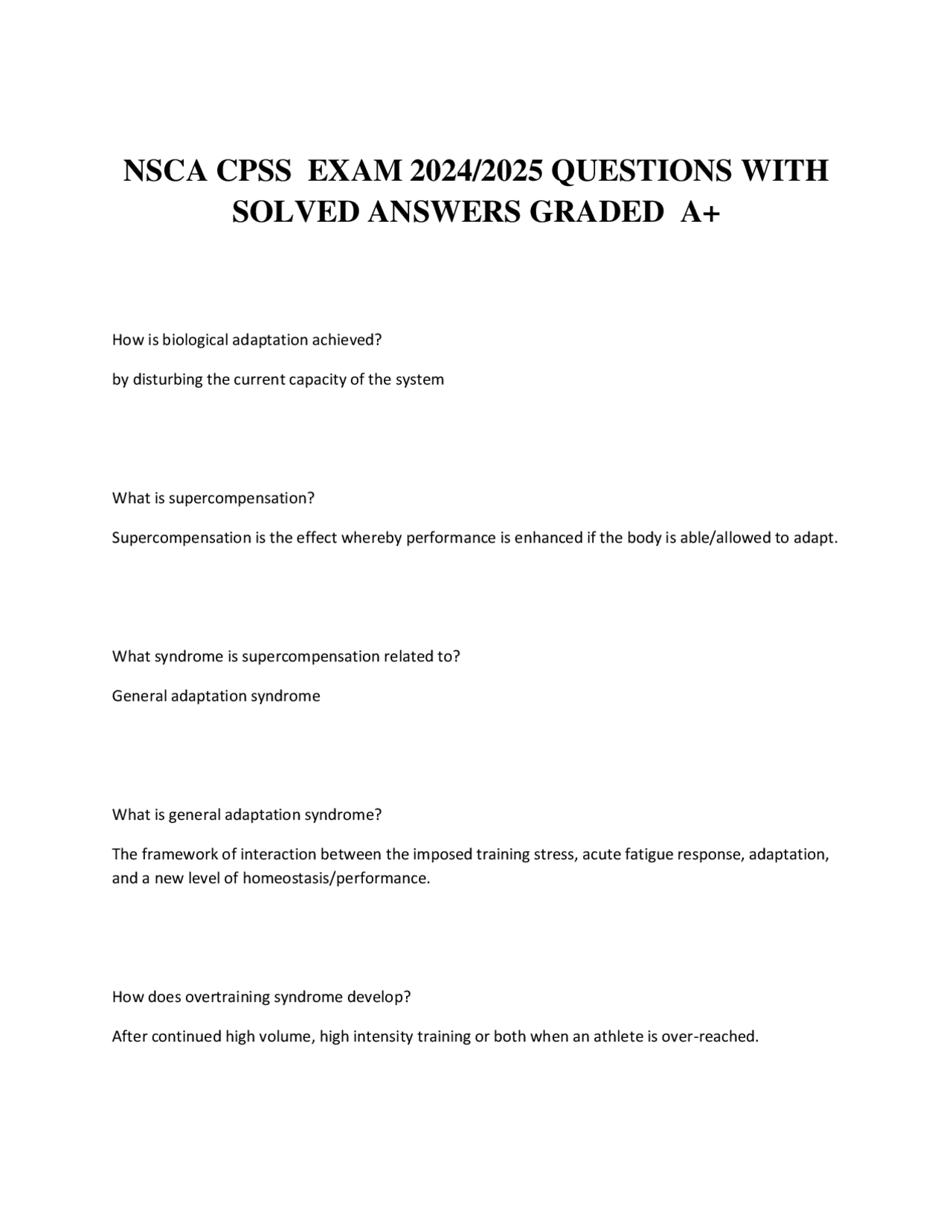 NSCA CPSS EXAM 2024/2025 QUESTIONS WITH SOLVED ANSWERS GRADED A+

How is biological adaptation achieved?

by disturbing the current capacity of the system

What is supercompensation?

Supercompensation is the effect whereby performance is enhanced if the body is able/allowed to adapt.

What syndrome is supercompensation related to?

General adaptation syndrome

What is general adaptation syndrome?

The framework of interaction between the imposed training stress, acute fatigue response, adaptation, and a new level of homeostasis/performance.

How does overtraining syndrome develop?

After continued high volume, high intensity training or both when an athlete is over-reached.